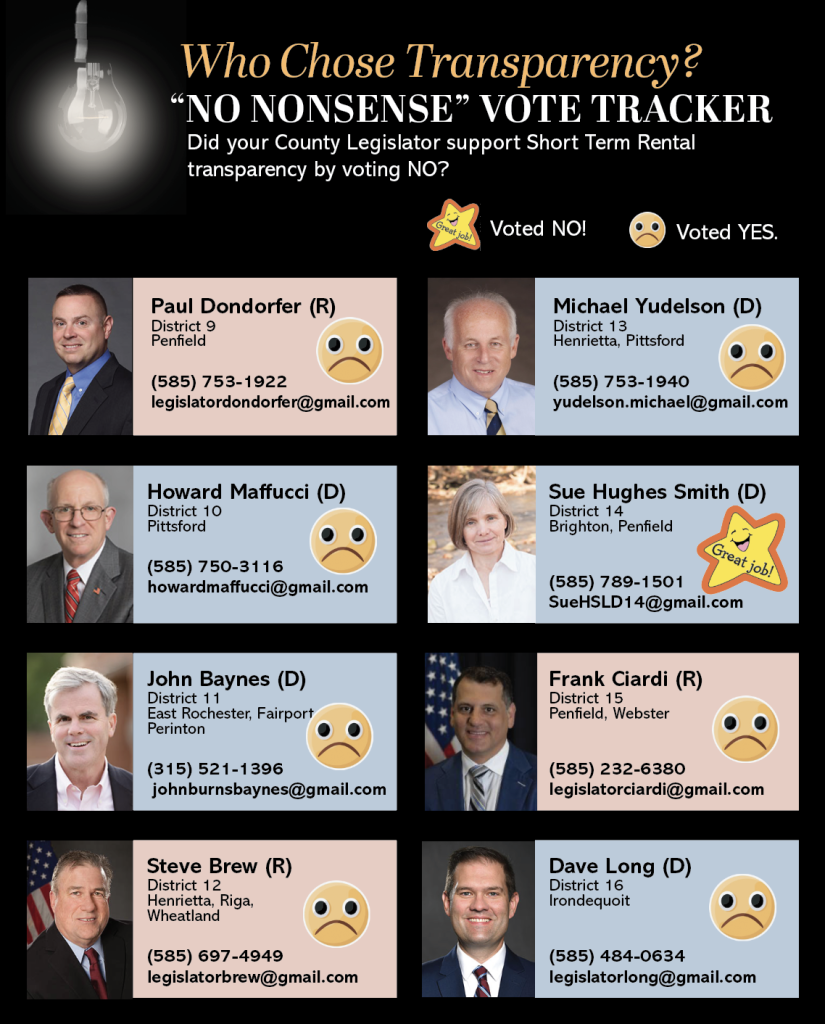 Who Chose Transparency?
"NO NONSENSE" VOTE TRACKER
Did your County Legislator support Short Term Rental transparency by voting NO?

Great job! Voted NO!
Voted YES.

Paul Dondorfer (R)
District 9
Penfield
(585) 753-1922
legislatordondorfer@gmail.com

Howard Maffucci (D)
District 10
Pittsford
(585) 750-3116
howardmaffucci@gmail.com

John Baynes (D)
District 11
East Rochester, Fairport
Perinton
(315) 521-1396
johnburnsbaynes@gmail.com

Steve Brew (R)
District 12
Henrietta, Riga,
Wheatland
(585) 697-4949
legislatorbrew@gmail.com

Michael Yudelson (D)
District 13
Henrietta, Pittsford
(585) 753-1940
yudelson.michael@gmail.com

Sue Hughes Smith (D)
District 14
Brighton, Penfield
Great job!
(585) 789-1501
SueHSLD14@gmail.com

Frank Ciardi (R)
District 15
Penfield, Webster
(585) 232-6380
legislatorciardi@gmail.com

Dave Long (D)
District 16
Irondequoit
(585) 484-0634
legislatorlong@gmail.com